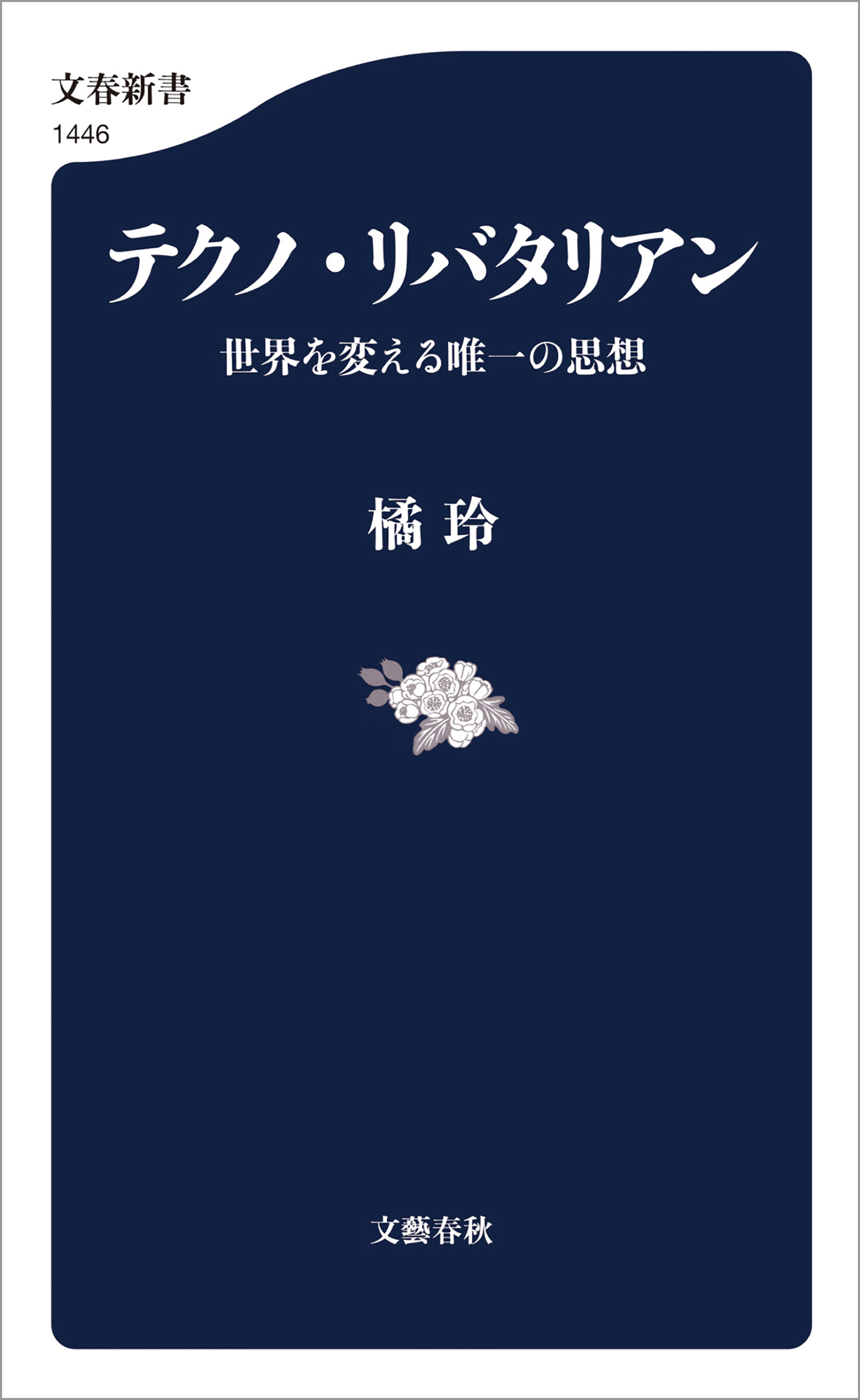 文春新書
1446

テクノ・リバタリアン

世界を変える唯一の思想

橘 玲

文藝春秋